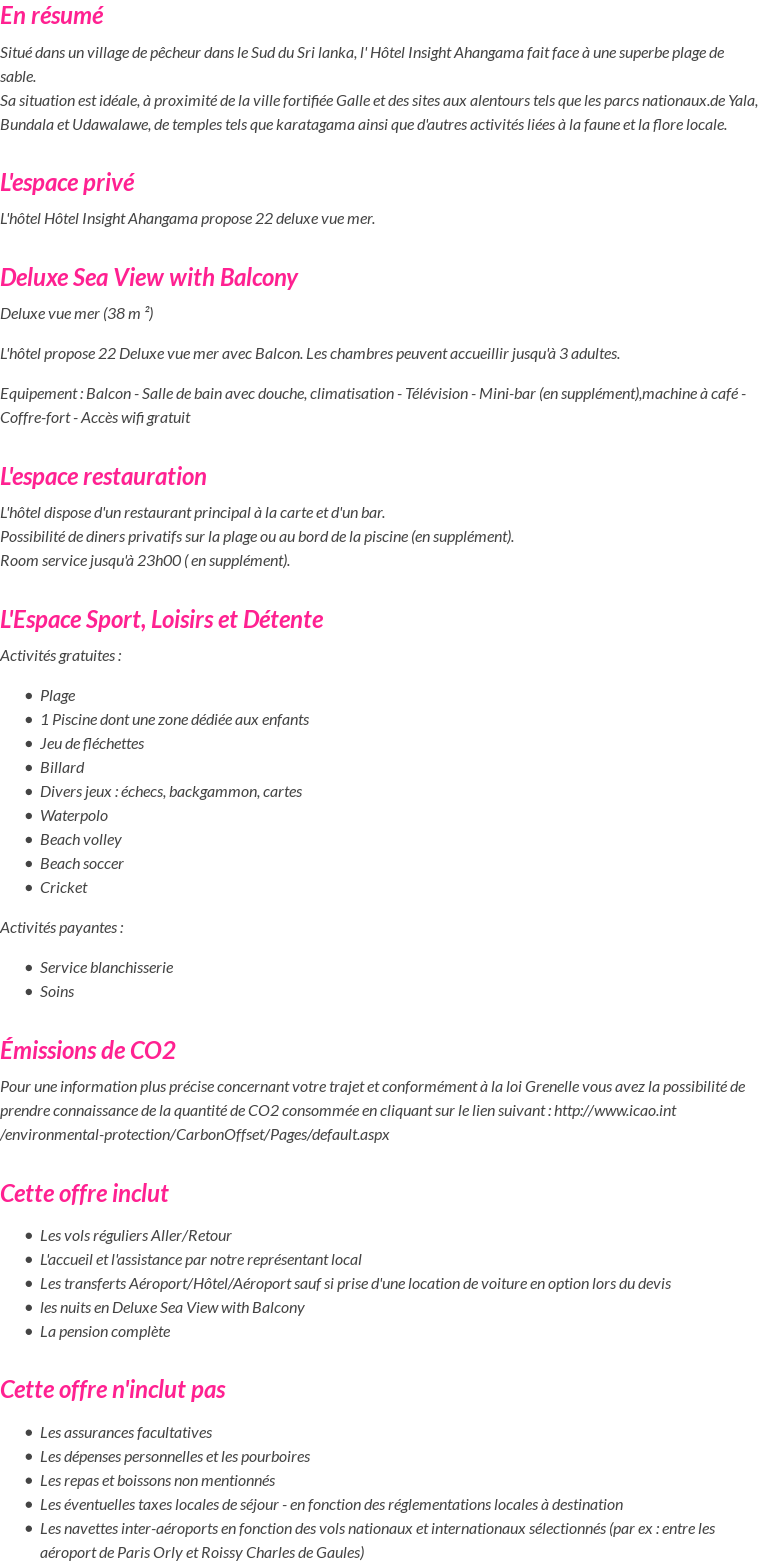 En résumé

Situé dans un village de pêcheur dans le Sud du Sri lanka, l' Hôtel Insight Ahangama fait face à une superbe plage de sable.
Sa situation est idéale, à proximité de la ville fortifiée Galle et des sites aux alentours tels que les parcs nationaux.de Yala, Bundala et Udawalawe, de temples tels que karatagama ainsi que d'autres activités liées à la faune et la flore locale.

L'espace privé

L'hôtel Hôtel Insight Ahangama propose 22 deluxe vue mer.

Deluxe Sea View with Balcony

Deluxe vue mer (38 m ²)

L'hôtel propose 22 Deluxe vue mer avec Balcon. Les chambres peuvent accueillir jusqu'à 3 adultes.

Equipement : Balcon - Salle de bain avec douche, climatisation - Télévision - Mini-bar (en supplément),machine à café - Coffre-fort - Accès wifi gratuit

L'espace restauration

L'hôtel dispose d'un restaurant principal à la carte et d'un bar.
Possibilité de diners privatifs sur la plage ou au bord de la piscine (en supplément).
Room service jusqu'à 23h00 ( en supplément).

L'Espace Sport, Loisirs et Détente

Activités gratuites :

- Plage
- 1 Piscine dont une zone dédiée aux enfants
- Jeu de fléchettes
- Billard
- Divers jeux : échecs, backgammon, cartes
- Waterpolo
- Beach volley
- Beach soccer
- Cricket

Activités payantes :

- Service blanchisserie
- Soins

Émissions de CO2

Pour une information plus précise concernant votre trajet et conformément à la loi Grenelle vous avez la possibilité de prendre connaissance de la quantité de CO2 consommée en cliquant sur le lien suivant : http://www.icao.int/environmental-protection/CarbonOffset/Pages/default.aspx

Cette offre inclut

- Les vols réguliers Aller/Retour
- L'accueil et l'assistance par notre représentant local
- Les transferts Aéroport/Hôtel/Aéroport sauf si prise d'une location de voiture en option lors du devis
- les nuits en Deluxe Sea View with Balcony
- La pension complète

Cette offre n'inclut pas

- Les assurances facultatives
- Les dépenses personnelles et les pourboires
- Les repas et boissons non mentionnés
- Les éventuelles taxes locales de séjour - en fonction des réglementations locales à destination
- Les navettes inter-aéroports en fonction des vols nationaux et internationaux sélectionnés (par ex : entre les aéroport de Paris Orly et Roissy Charles de Gaules)